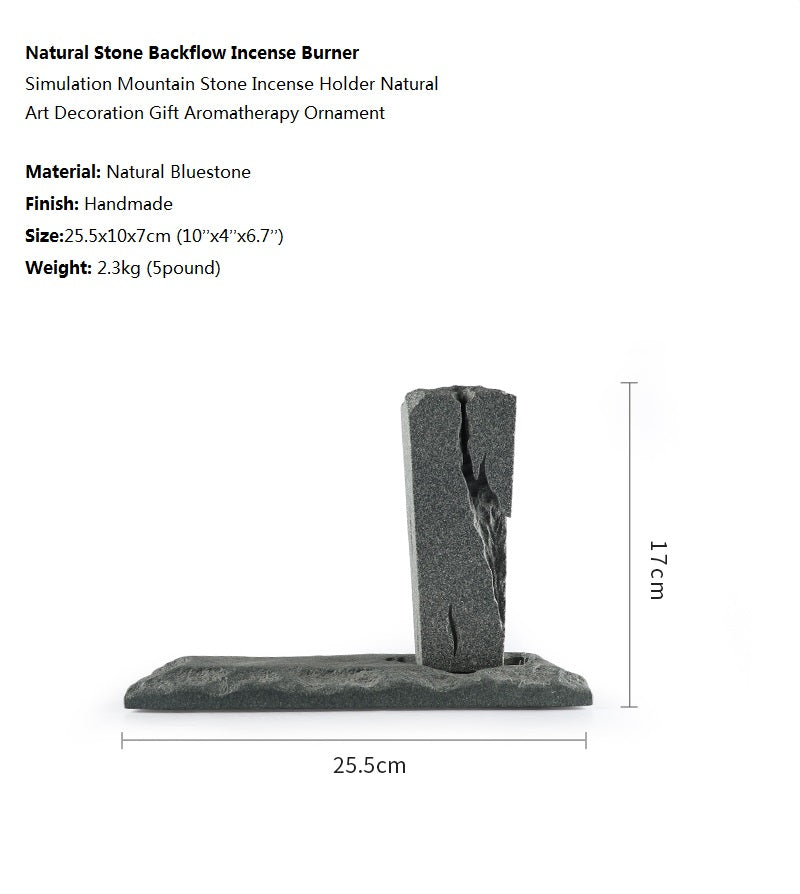 Natural Stone Backflow Incense Burner

Simulation Mountain Stone Incense Holder Natural Art Decoration Gift Aromatherapy Ornament

Material: Natural Bluestone
Finish: Handmade
Size:25.5x10x7cm (10"x4"x6.7")
Weight: 2.3kg (5pound)

17cm

25.5cm